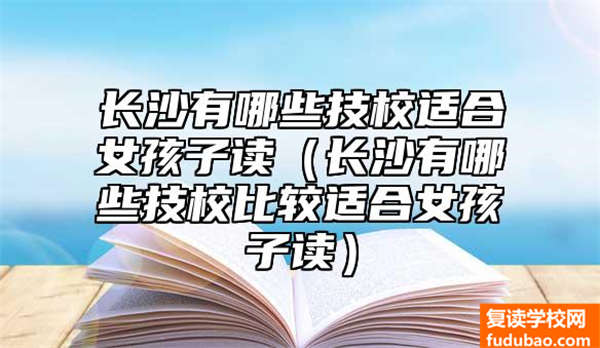 长沙有哪些技校适合女孩子读（长沙有哪些技校比较适合女孩子读）

复读学校网
fudubao.com